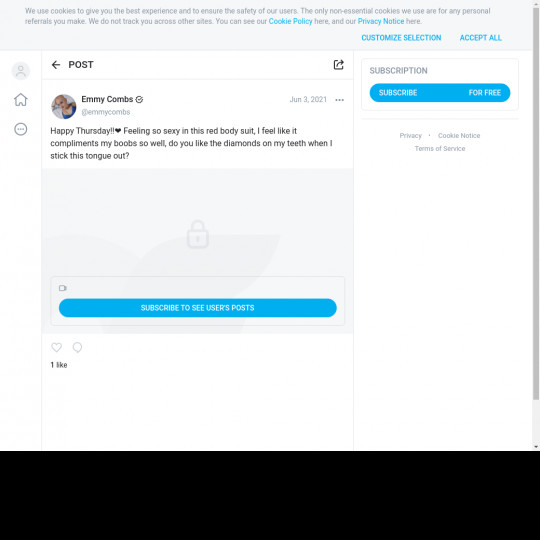 We use cookies to give you the best experience and to ensure the safety of our users. The only non-essential cookies we use are for any personal referrals you make. We do not track you across other sites. You can see our Cookie Policy here, and our Privacy Notice here.

CUSTOMIZE SELECTION ACCEPT ALL

POST

Emmy Combs
@emmycombs
Jun 3, 2021

Happy Thursday!!❤ Feeling so sexy in this red body suit, I feel like it compliments my boobs so well, do you like the diamonds on my teeth when I stick this tongue out?

SUBSCRIBE TO SEE USER'S POSTS

1 like

SUBSCRIPTION

SUBSCRIBE FOR FREE

Privacy · Cookie Notice
Terms of Service